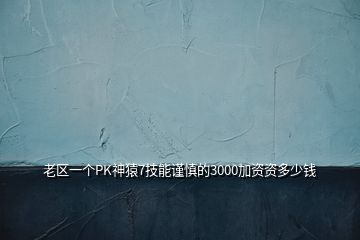 老区一个PK神猿7技能谨慎的3000加资资多少钱